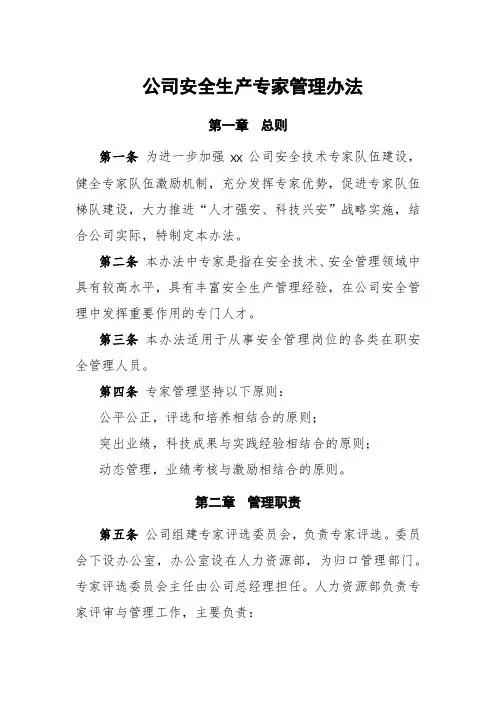 公司安全生产专家管理办法

第一章　总则

第一条 为进一步加强 xx 公司安全技术专家队伍建设，健全专家队伍激励机制，充分发挥专家优势，促进专家队伍梯队建设，大力推进“人才强安、科技兴安”战略实施，结合公司实际，特制定本办法。

第二条 本办法中专家是指在安全技术、安全管理领域中具有较高水平，具有丰富安全生产管理经验，在公司安全管理中发挥重要作用的专门人才。

第三条 本办法适用于从事安全管理岗位的各类在职安全管理人员。

第四条 专家管理坚持以下原则：

公平公正，评选和培养相结合的原则；

突出业绩，科技成果与实践经验相结合的原则；

动态管理，业绩考核与激励相结合的原则。

第二章　管理职责

第五条 公司组建专家评选委员会，负责专家评选。委员会下设办公室，办公室设在人力资源部，为归口管理部门。专家评选委员会主任由公司总经理担任。人力资源部负责专家评审与管理工作，主要负责：